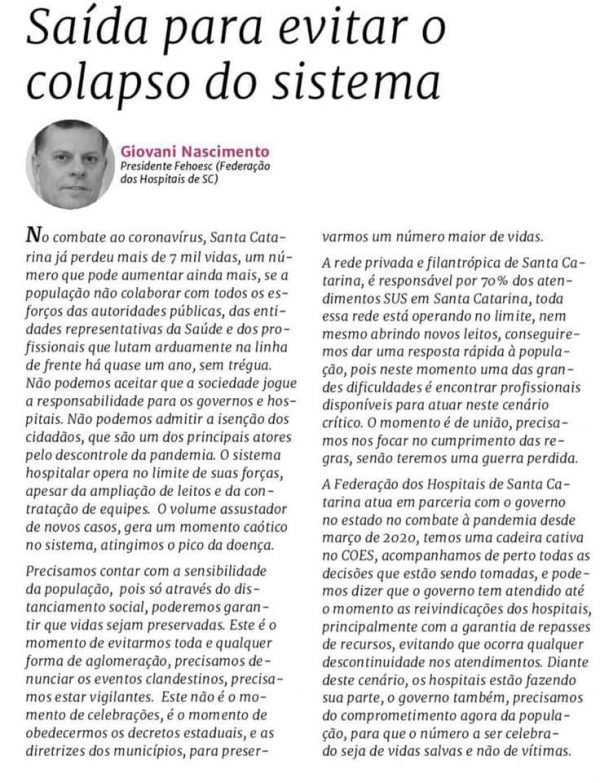 Saída para evitar o colapso do sistema

Giovani Nascimento
Presidente Fehoesc (Federação dos Hospitais de SC)

No combate ao coronavírus, Santa Catarina já perdeu mais de 7 mil vidas, um número que pode aumentar ainda mais, se a população não colaborar com todos os esforços das autoridades públicas, das entidades representativas da Saúde e dos profissionais que lutam arduamente na linha de frente há quase um ano, sem trégua. Não podemos aceitar que a sociedade jogue a responsabilidade para os governos e hospitais. Não podemos admitir a isenção dos cidadãos, que são um dos principais atores pelo descontrole da pandemia. O sistema hospitalar opera no limite de suas forças, apesar da ampliação de leitos e da contratação de equipes. O volume assustador de novos casos, gera um momento caótico no sistema, atingimos o pico da doença.

Precisamos contar com a sensibilidade da população, pois só através do distanciamento social, poderemos garantir que vidas sejam preservadas. Este é o momento de evitarmos toda e qualquer forma de aglomeração, precisamos denunciar os eventos clandestinos, precisamos estar vigilantes. Este não é o momento de celebrações, é o momento de obedecermos os decretos estaduais, e as diretrizes dos municípios, para preservarmos um número maior de vidas.

A rede privada e filantrópica de Santa Catarina, é responsável por 70% dos atendimentos SUS em Santa Catarina, toda essa rede está operando no limite, nem mesmo abrindo novos leitos, conseguiremos dar uma resposta rápida à população, pois neste momento uma das grandes dificuldades é encontrar profissionais disponíveis para atuar neste cenário crítico. O momento é de união, precisamos nos focar no cumprimento das regras, senão teremos uma guerra perdida.

A Federação dos Hospitais de Santa Catarina atua em parceria com o governo no estado no combate à pandemia desde março de 2020, temos uma cadeira cativa no COES, acompanhamos de perto todas as decisões que estão sendo tomadas, e podemos dizer que o governo tem atendido até o momento as reivindicações dos hospitais, principalmente com a garantia de repasses de recursos, evitando que ocorra qualquer descontinuidade nos atendimentos. Diante deste cenário, os hospitais estão fazendo sua parte, o governo também, precisamos do comprometimento agora da população, para que o número a ser celebrado seja de vidas salvas e não de vítimas.